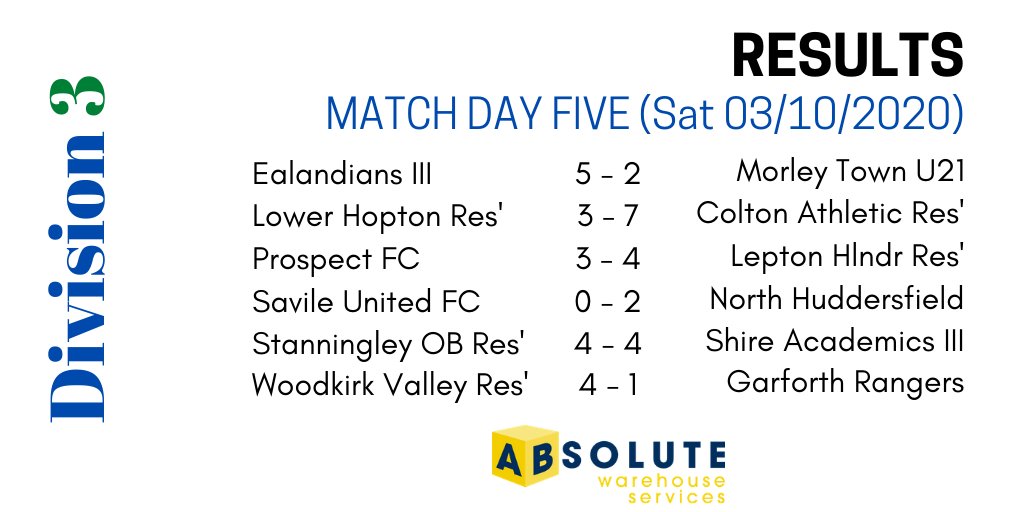 Division 3

RESULTS
MATCH DAY FIVE (Sat 03/10/2020)

| | | |
|---|---|---|
| Ealandians III | 5 - 2 | Morley Town U21 |
| Lower Hopton Res' | 3 - 7 | Colton Athletic Res' |
| Prospect FC | 3 - 4 | Lepton Hlndr Res' |
| Savile United FC | 0 - 2 | North Huddersfield |
| Stanningley OB Res' | 4 - 4 | Shire Academics III |
| Woodkirk Valley Res' | 4 - 1 | Garforth Rangers |

ABSOLUTE
warehouse services